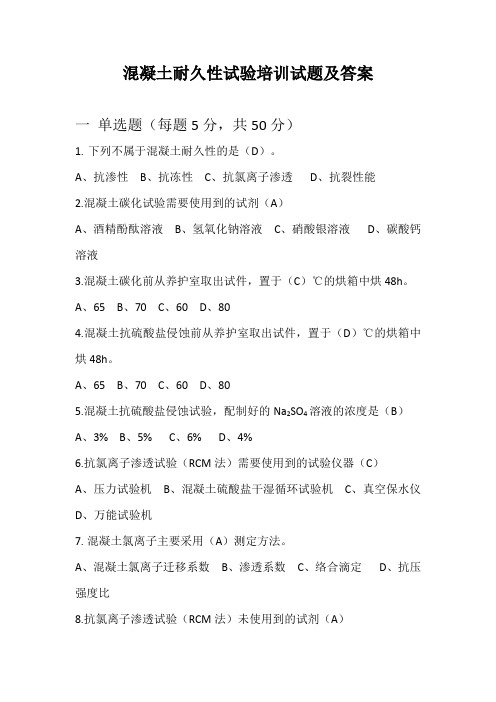 混凝土耐久性试验培训试题及答案

一 单选题（每题 5 分，共 50 分）

1. 下列不属于混凝土耐久性的是（D）。

A、抗渗性 B、抗冻性 C、抗氯离子渗透 D、抗裂性能

2.混凝土碳化试验需要使用到的试剂（A）

A、酒精酚酞溶液 B、氢氧化钠溶液 C、硝酸银溶液 D、碳酸钙溶液

3.混凝土碳化前从养护室取出试件，置于（C）℃的烘箱中烘 48h。

A、65 B、70 C、60 D、80

4.混凝土抗硫酸盐侵蚀前从养护室取出试件，置于（D）℃的烘箱中烘 48h。

A、65 B、70 C、60 D、80

5.混凝土抗硫酸盐侵蚀试验，配制好的 $Na_2SO_4$ 溶液的浓度是（B）

A、3% B、5% C、6% D、4%

6.抗氯离子渗透试验（RCM 法）需要使用到的试验仪器（C）

A、压力试验机 B、混凝土硫酸盐干湿循环试验机 C、真空保水仪 D、万能试验机

7. 混凝土氯离子主要采用（A）测定方法。

A、混凝土氯离子迁移系数 B、渗透系数 C、络合滴定 D、抗压强度比

8.抗氯离子渗透试验（RCM 法）未使用到的试剂（A）